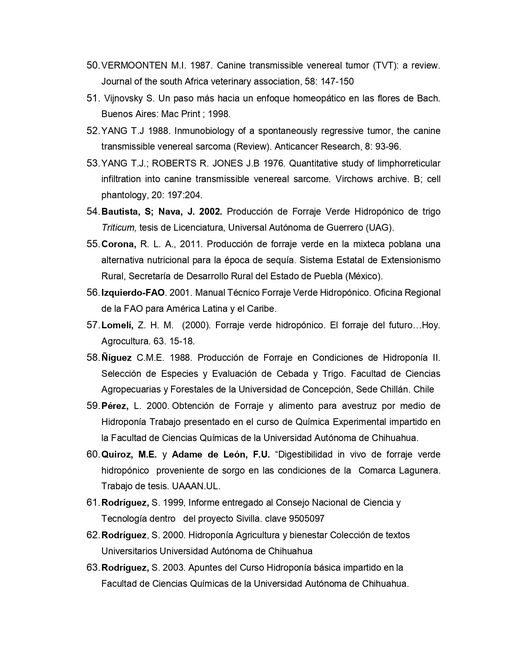 50. VERMOONTEN M.I. 1987. Canine transmissible venereal tumor (TVT): a review. Journal of the south Africa veterinary association, 58: 147-150

51. Vijnovsky S. Un paso más hacia un enfoque homeopático en las flores de Bach. Buenos Aires: Mac Print ; 1998.

52. YANG T.J 1988. Inmunobiology of a spontaneously regressive tumor, the canine transmissible venereal sarcoma (Review). Anticancer Research, 8: 93-96.

53. YANG T.J.; ROBERTS R. JONES J.B 1976. Quantitative study of limphorreticular infiltration into canine transmissible venereal sarcome. Virchows archive. B; cell phantology, 20: 197:204.

54. Bautista, S; Nava, J. 2002. Producción de Forraje Verde Hidropónico de trigo Triticum, tesis de Licenciatura, Universal Autónoma de Guerrero (UAG).

55. Corona, R. L. A., 2011. Producción de forraje verde en la mixteca poblana una alternativa nutricional para la época de sequía. Sistema Estatal de Extensionismo Rural, Secretaría de Desarrollo Rural del Estado de Puebla (México).

56. Izquierdo-FAO. 2001. Manual Técnico Forraje Verde Hidropónico. Oficina Regional de la FAO para América Latina y el Caribe.

57. Lomelí, Z. H. M. (2000). Forraje verde hidropónico. El forraje del futuro…Hoy. Agrocultura. 63. 15-18.

58. Ñiguez C.M.E. 1988. Producción de Forraje en Condiciones de Hidroponía II. Selección de Especies y Evaluación de Cebada y Trigo. Facultad de Ciencias Agropecuarias y Forestales de la Universidad de Concepción, Sede Chillán. Chile

59. Pérez, L. 2000. Obtención de Forraje y alimento para avestruz por medio de Hidroponía Trabajo presentado en el curso de Química Experimental impartido en la Facultad de Ciencias Químicas de la Universidad Autónoma de Chihuahua.

60. Quiroz, M.E. y Adame de León, F.U. "Digestibilidad in vivo de forraje verde hidropónico proveniente de sorgo en las condiciones de la Comarca Lagunera. Trabajo de tesis. UAAAN.UL.

61. Rodríguez, S. 1999, Informe entregado al Consejo Nacional de Ciencia y Tecnología dentro del proyecto Sivilla. clave 9505097

62. Rodríguez, S. 2000. Hidroponía Agricultura y bienestar Colección de textos Universitarios Universidad Autónoma de Chihuahua

63. Rodríguez, S. 2003. Apuntes del Curso Hidroponía básica impartido en la Facultad de Ciencias Químicas de la Universidad Autónoma de Chihuahua.